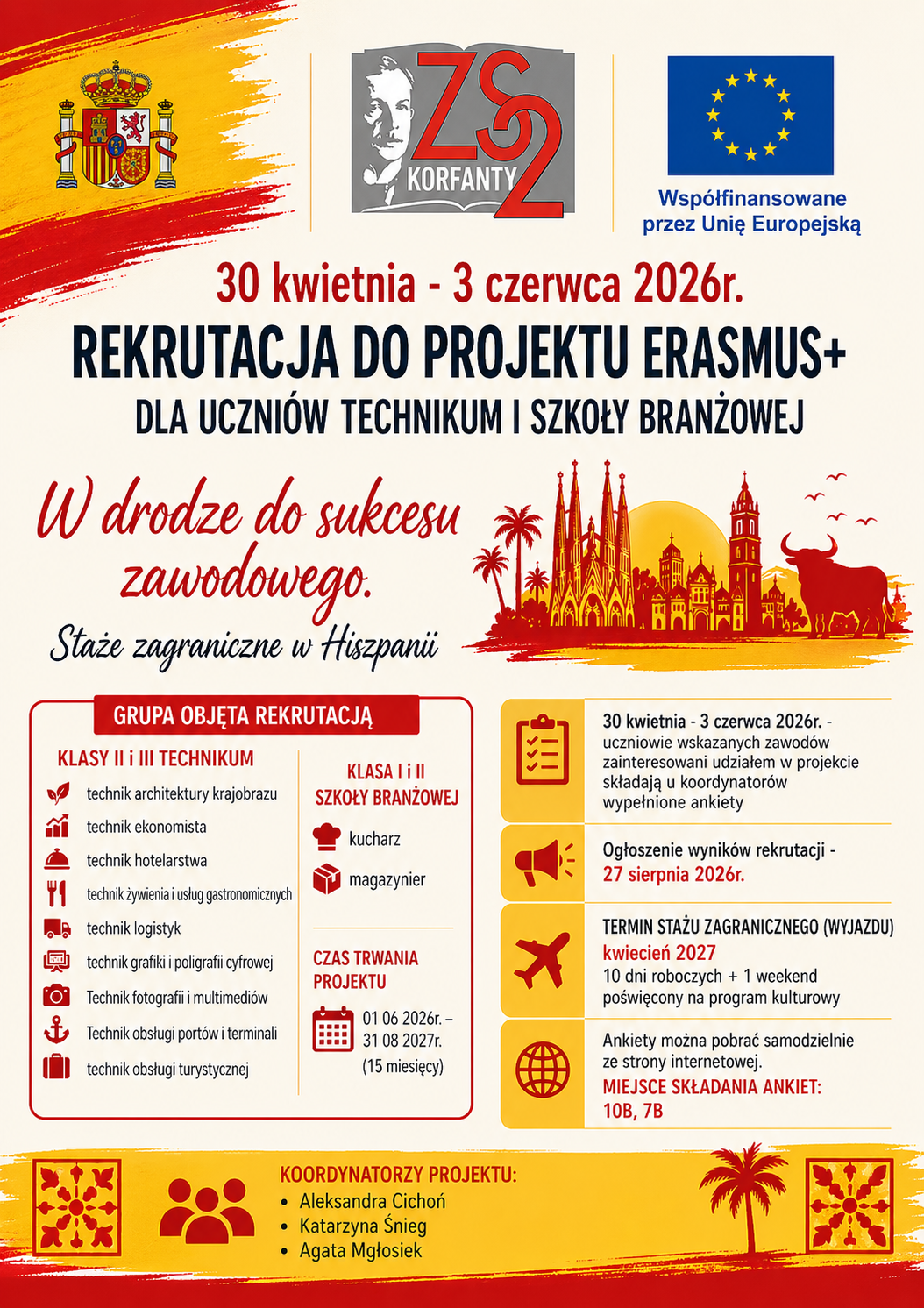 ZS 2
KORFANTY

Współfinansowane przez Unię Europejską

30 kwietnia - 3 czerwca 2026r.
REKRUTACJA DO PROJEKTU ERASMUS+
DLA UCZNIÓW TECHNIKUM I SZKOŁY BRANŻOWEJ

W drodze do sukcesu zawodowego.
Staże zagraniczne w Hiszpanii

GRUPA OBJĘTA REKRUTACJĄ

KLASY II i III TECHNIKUM
technik architektury krajobrazu
technik ekonomista
technik hotelarstwa
technik żywienia i usług gastronomicznych
technik logistyk
technik grafiki i poligrafii cyfrowej
Technik fotografii i multimediów
Technik obsługi portów i terminali
technik obsługi turystycznej

KLASA I i II SZKOŁY BRANŻOWEJ
kucharz
magazynier

CZAS TRWANIA PROJEKTU
01 06 2026r. – 31 08 2027r. (15 miesięcy)

30 kwietnia - 3 czerwca 2026r. - uczniowie wskazanych zawodów zainteresowani udziałem w projekcie składają u koordynatorów wypełnione ankiety

Ogłoszenie wyników rekrutacji - 27 sierpnia 2026r.

TERMIN STAŻU ZAGRANICZNEGO (WYJAZDU)
kwiecień 2027
10 dni roboczych + 1 weekend poświęcony na program kulturowy

Ankiety można pobrać samodzielnie ze strony internetowej.
MIEJSCE SKŁADANIA ANKIET:
10B, 7B

KOORDYNATORZY PROJEKTU:
• Aleksandra Cichoń
• Katarzyna Śnieg
• Agata Mgłosiek